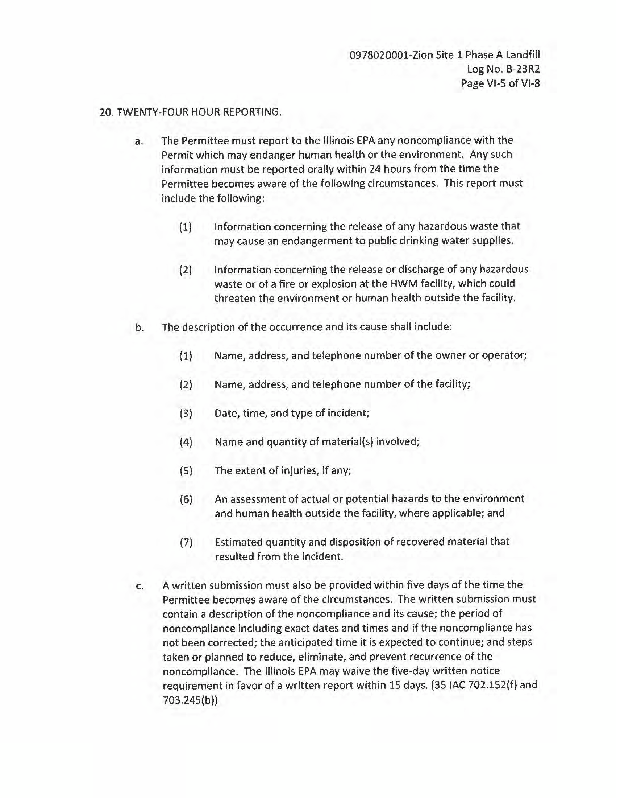 0978020001-Zion Site 1 Phase A Landfill
Log No. B-23R2
Page VI-5 of VI-8

20. TWENTY-FOUR HOUR REPORTING.

a. The Permittee must report to the Illinois EPA any noncompliance with the Permit which may endanger human health or the environment. Any such information must be reported orally within 24 hours from the time the Permittee becomes aware of the following circumstances. This report must include the following:

(1) Information concerning the release of any hazardous waste that may cause an endangerment to public drinking water supplies.

(2) Information concerning the release or discharge of any hazardous waste or of a fire or explosion at the HWM facility, which could threaten the environment or human health outside the facility.

b. The description of the occurrence and its cause shall include:

(1) Name, address, and telephone number of the owner or operator;

(2) Name, address, and telephone number of the facility;

(3) Date, time, and type of incident;

(4) Name and quantity of material(s) involved;

(5) The extent of injuries, if any;

(6) An assessment of actual or potential hazards to the environment and human health outside the facility, where applicable; and

(7) Estimated quantity and disposition of recovered material that resulted from the incident.

c. A written submission must also be provided within five days of the time the Permittee becomes aware of the circumstances. The written submission must contain a description of the noncompliance and its cause; the period of noncompliance including exact dates and times and if the noncompliance has not been corrected; the anticipated time it is expected to continue; and steps taken or planned to reduce, eliminate, and prevent recurrence of the noncompliance. The Illinois EPA may waive the five-day written notice requirement in favor of a written report within 15 days. (35 IAC 702.152(f) and 703.245(b))